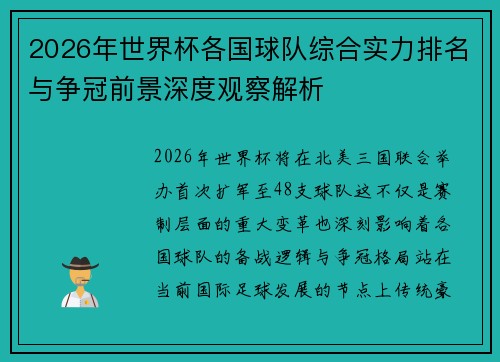 2026年世界杯各国球队综合实力排名与争冠前景深度观察解析

2026年世界杯将在北美三国联合举办首次扩军至48支球队这不仅是赛制层面的重大变革也深刻影响着各国球队的备战逻辑与争冠格局站在当前国际足球发展的节点上传统豪